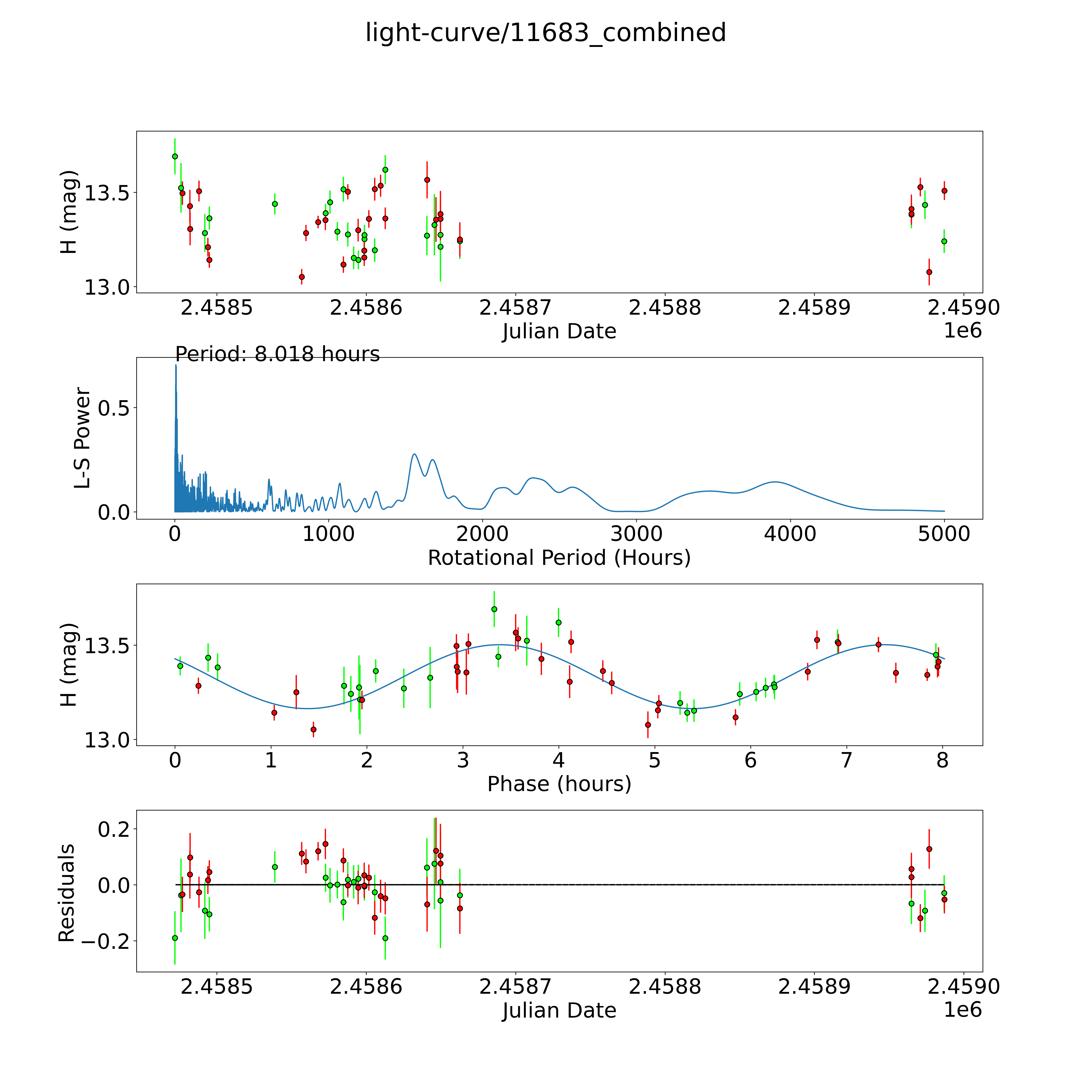 light-curve/11683_combined

H (mag)
13.5
13.0
2.4585
2.4586
2.4587
2.4588
2.4589
2.4590
Julian Date
1e6

Period: 8.018 hours
L-S Power
0.5
0.0
0
1000
2000
3000
4000
5000
Rotational Period (Hours)

H (mag)
13.5
13.0
0
1
2
3
4
5
6
7
8
Phase (hours)

Residuals
0.2
0.0
−0.2
2.4585
2.4586
2.4587
2.4588
2.4589
2.4590
Julian Date
1e6